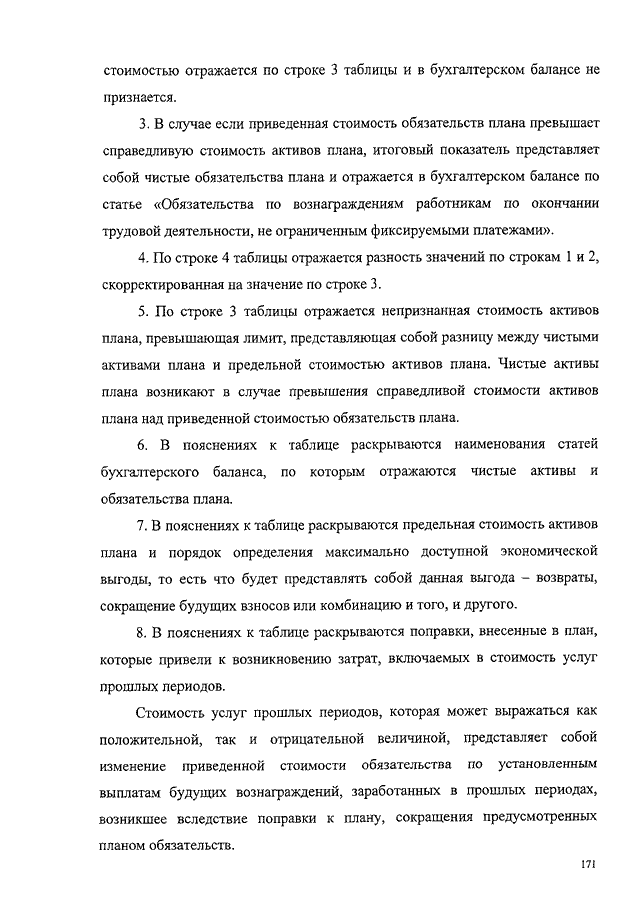 стоимостью отражается по строке 3 таблицы и в бухгалтерском балансе не признается.

3. В случае если приведенная стоимость обязательств плана превышает справедливую стоимость активов плана, итоговый показатель представляет собой чистые обязательства плана и отражается в бухгалтерском балансе по статье «Обязательства по вознаграждениям работникам по окончании трудовой деятельности, не ограниченным фиксируемыми платежами».

4. По строке 4 таблицы отражается разность значений по строкам 1 и 2, скорректированная на значение по строке 3.

5. По строке 3 таблицы отражается непризнанная стоимость активов плана, превышающая лимит, представляющая собой разницу между чистыми активами плана и предельной стоимостью активов плана. Чистые активы плана возникают в случае превышения справедливой стоимости активов плана над приведенной стоимостью обязательств плана.

6. В пояснениях к таблице раскрываются наименования статей бухгалтерского баланса, по которым отражаются чистые активы и обязательства плана.

7. В пояснениях к таблице раскрываются предельная стоимость активов плана и порядок определения максимально доступной экономической выгоды, то есть что будет представлять собой данная выгода – возвраты, сокращение будущих взносов или комбинацию и того, и другого.

8. В пояснениях к таблице раскрываются поправки, внесенные в план, которые привели к возникновению затрат, включаемых в стоимость услуг прошлых периодов.

Стоимость услуг прошлых периодов, которая может выражаться как положительной, так и отрицательной величиной, представляет собой изменение приведенной стоимости обязательства по установленным выплатам будущих вознаграждений, заработанных в прошлых периодах, возникшее вследствие поправки к плану, сокращения предусмотренных планом обязательств.

171